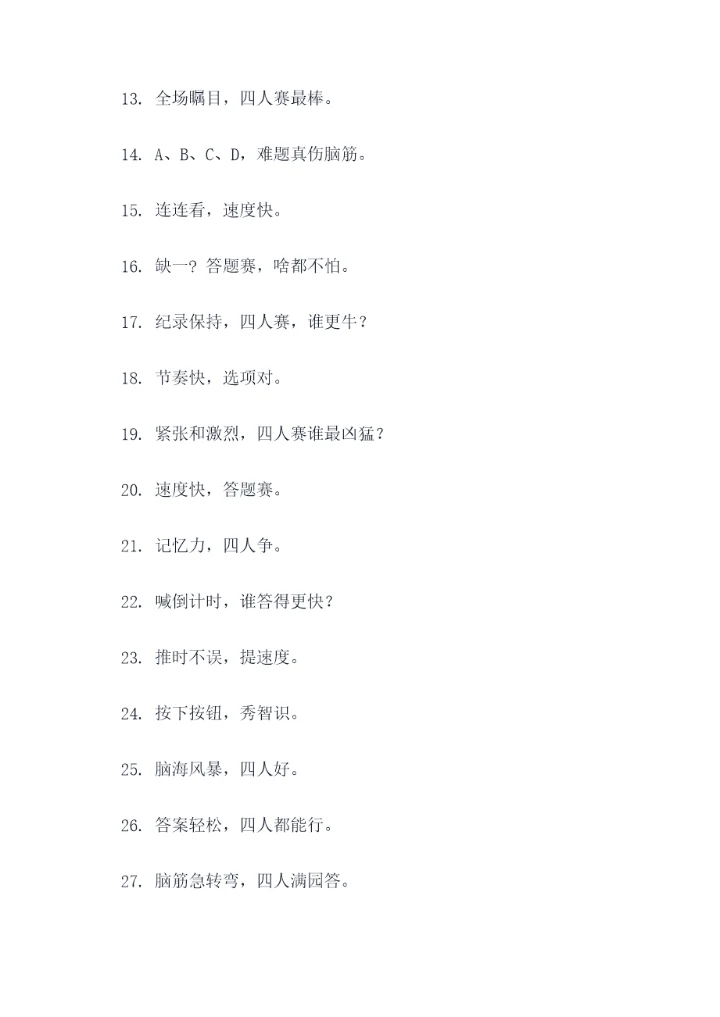 13. 全场瞩目，四人赛最棒。

14. A、B、C、D，难题真伤脑筋。

15. 连连看，速度快。

16. 缺一？答题赛，啥都不怕。

17. 纪录保持，四人赛，谁更牛？

18. 节奏快，选项对。

19. 紧张和激烈，四人赛谁最凶猛？

20. 速度快，答题赛。

21. 记忆力，四人争。

22. 喊倒计时，谁答得更快？

23. 推时不误，提速度。

24. 按下按钮，秀智识。

25. 脑海风暴，四人好。

26. 答案轻松，四人都能行。

27. 脑筋急转弯，四人满园答。